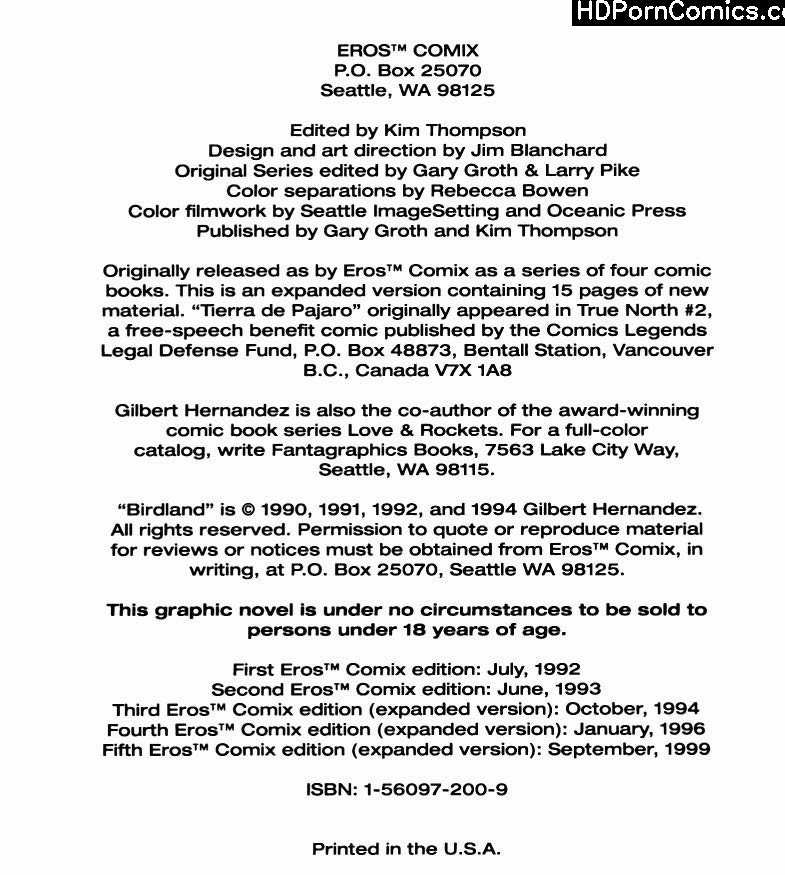 HDPornComics.c

EROS™ COMIX
P.O. Box 25070
Seattle, WA 98125

Edited by Kim Thompson
Design and art direction by Jim Blanchard
Original Series edited by Gary Groth & Larry Pike
Color separations by Rebecca Bowen
Color filmwork by Seattle ImageSetting and Oceanic Press
Published by Gary Groth and Kim Thompson

Originally released as by Eros™ Comix as a series of four comic books. This is an expanded version containing 15 pages of new material. "Tierra de Pajaro" originally appeared in True North #2, a free-speech benefit comic published by the Comics Legends Legal Defense Fund, P.O. Box 48873, Bentall Station, Vancouver B.C., Canada V7X 1A8

Gilbert Hernandez is also the co-author of the award-winning comic book series Love & Rockets. For a full-color catalog, write Fantagraphics Books, 7563 Lake City Way, Seattle, WA 98115.

"Birdland" is © 1990, 1991, 1992, and 1994 Gilbert Hernandez. All rights reserved. Permission to quote or reproduce material for reviews or notices must be obtained from Eros™ Comix, in writing, at P.O. Box 25070, Seattle WA 98125.

This graphic novel is under no circumstances to be sold to persons under 18 years of age.

First Eros™ Comix edition: July, 1992
Second Eros™ Comix edition: June, 1993
Third Eros™ Comix edition (expanded version): October, 1994
Fourth Eros™ Comix edition (expanded version): January, 1996
Fifth Eros™ Comix edition (expanded version): September, 1999

ISBN: 1-56097-200-9

Printed in the U.S.A.